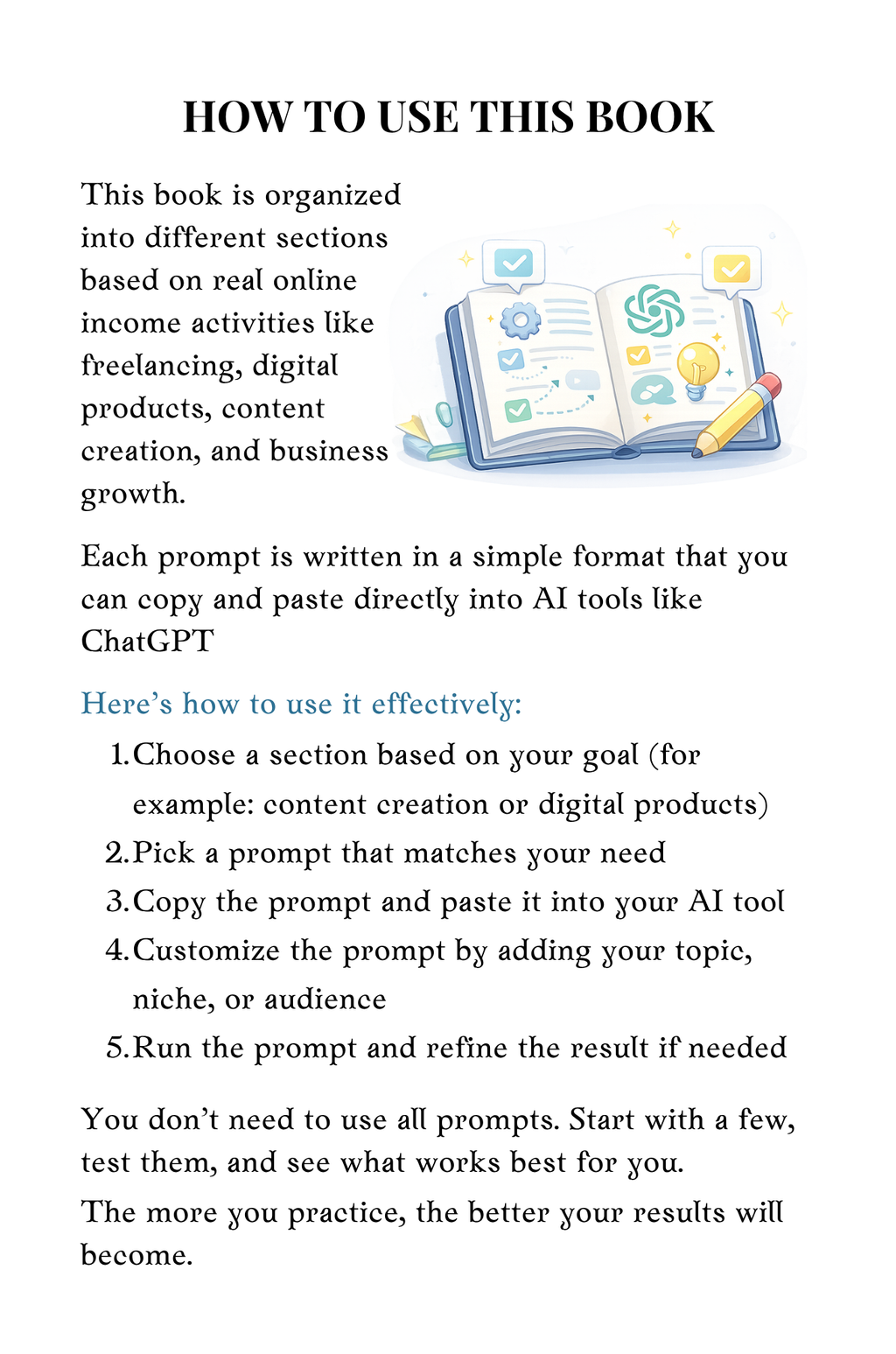 HOW TO USE THIS BOOK

This book is organized into different sections based on real online income activities like freelancing, digital products, content creation, and business growth.

Each prompt is written in a simple format that you can copy and paste directly into AI tools like ChatGPT

Here's how to use it effectively:

1. Choose a section based on your goal (for example: content creation or digital products)
2. Pick a prompt that matches your need
3. Copy the prompt and paste it into your AI tool
4. Customize the prompt by adding your topic, niche, or audience
5. Run the prompt and refine the result if needed

You don't need to use all prompts. Start with a few, test them, and see what works best for you.
The more you practice, the better your results will become.